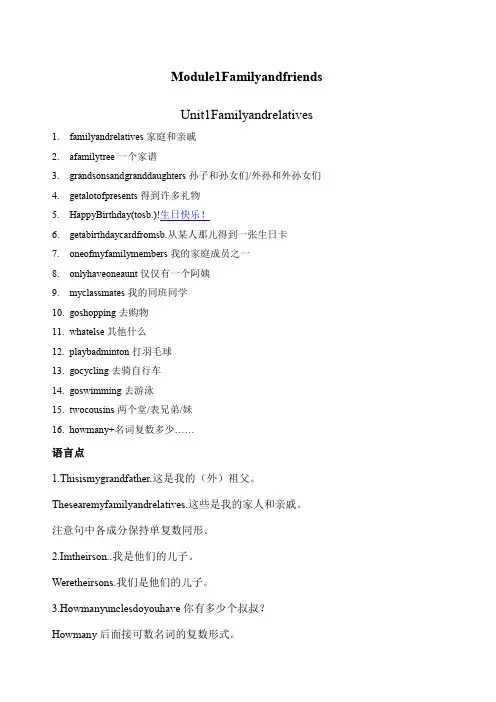 Module1Familyandfriends

Unit1Familyandrelatives

1. familyandrelatives 家庭和亲戚
2. afamilytree 一个家谱
3. grandsonsandgranddaughters 孙子和孙女们/外孙和外孙女们
4. getalotofpresents 得到许多礼物
5. HappyBirthday(tosb.)!生日快乐！
6. getabirthdaycardfromsb.从某人那儿得到一张生日卡
7. oneofmyfamilymembers 我的家庭成员之一
8. onlyhaveoneaunt 仅仅有一个阿姨
9. myclassmates 我的同班同学
10. goshopping 去购物
11. whatelse 其他什么
12. playbadminton 打羽毛球
13. gocycling 去骑自行车
14. goswimming 去游泳
15. twocousins 两个堂/表兄弟/妹
16. howmany+名词复数多少……

语言点

1.Thisismygrandfather.这是我的（外）祖父。

Thesearemyfamilyandrelatives.这些是我的家人和亲戚。

注意句中各成分保持单复数同形。

2.Imtheirson..我是他们的儿子。

Weretheirsons.我们是他们的儿子。

3.Howmanyunclesdoyouhave 你有多少个叔叔？

Howmany 后面接可数名词的复数形式。